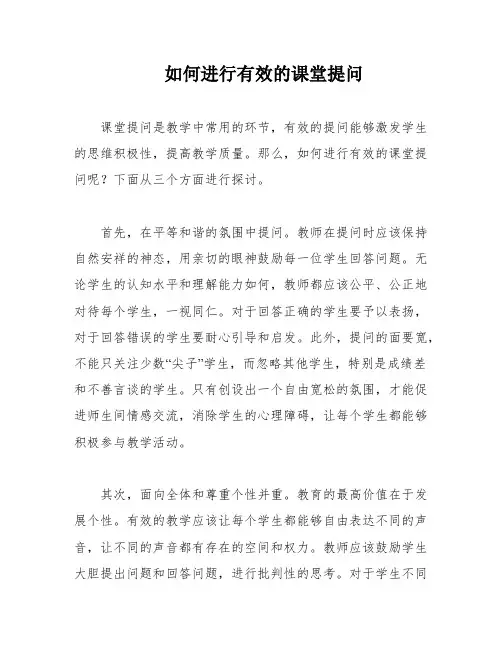 如何进行有效的课堂提问

课堂提问是教学中常用的环节，有效的提问能够激发学生的思维积极性，提高教学质量。那么，如何进行有效的课堂提问呢？下面从三个方面进行探讨。

首先，在平等和谐的氛围中提问。教师在提问时应该保持自然安祥的神态，用亲切的眼神鼓励每一位学生回答问题。无论学生的认知水平和理解能力如何，教师都应该公平、公正地对待每个学生，一视同仁。对于回答正确的学生要予以表扬，对于回答错误的学生要耐心引导和启发。此外，提问的面要宽，不能只关注少数“尖子”学生，而忽略其他学生，特别是成绩差和不善言谈的学生。只有创设出一个自由宽松的氛围，才能促进师生间情感交流，消除学生的心理障碍，让每个学生都能够积极参与教学活动。

其次，面向全体和尊重个性并重。教育的最高价值在于发展个性。有效的教学应该让每个学生都能够自由表达不同的声音，让不同的声音都有存在的空间和权力。教师应该鼓励学生大胆提出问题和回答问题，进行批判性的思考。对于学生不同